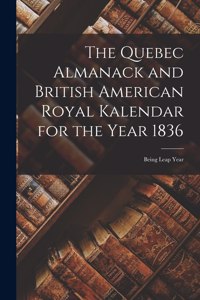 The Quebec Almanack and British American Royal Kalendar for the Year 1836

Being Leap Year